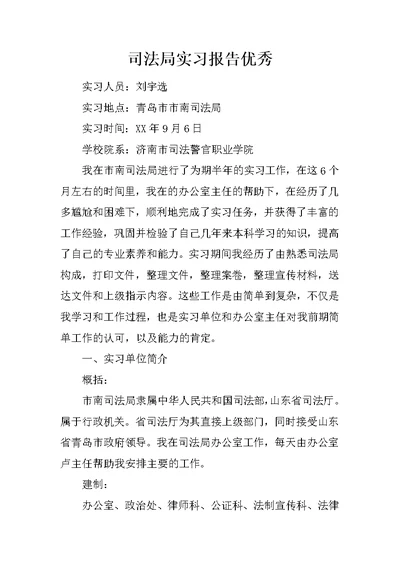 司法局实习报告优秀

实习人员：刘宇选

实习地点：青岛市市南司法局

实习时间：XX 年 9 月 6 日

学校院系：济南市司法警官职业学院

我在市南司法局进行了为期半年的实习工作，在这 6 个月左右的时间里，我在的办公室主任的帮助下，在经历了几多尴尬和困难下，顺利地完成了实习任务，并获得了丰富的工作经验，巩固并检验了自己几年来本科学习的知识，提高了自己的专业素养和能力。实习期间我经历了由熟悉司法局构成，打印文件，整理文件，整理案卷，整理宣传材料，送达文件和上级指示内容。这些工作是由简单到复杂，不仅是我学习和工作过程，也是实习单位和办公室主任对我前期简单工作的认可，以及能力的肯定。

一、实习单位简介

概括：

市南司法局隶属中华人民共和国司法部，山东省司法厅。属于行政机关。省司法厅为其直接上级部门，同时接受山东省青岛市政府领导。我在司法局办公室工作，每天由办公室卢主任帮助我安排主要的工作。

建制：

办公室、政治处、律师科、公证科、法制宣传科、法律